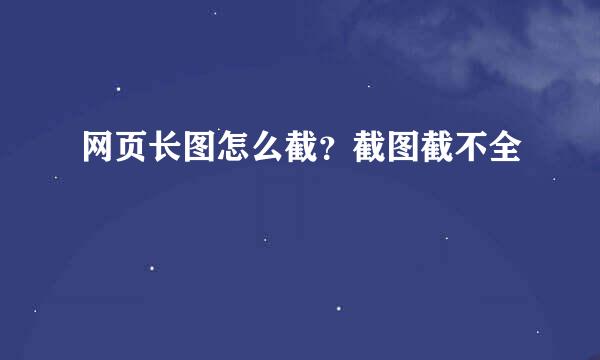 网页长图怎么截？截图截不全